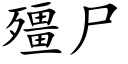 殭尸